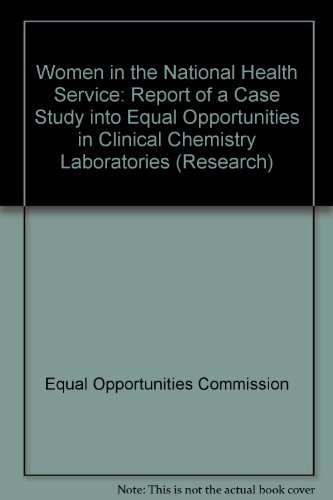 Women in the National Health Service: Report of a Case Study into Equal Opportunities in Clinical Chemistry Laboratories (Research)

Equal Opportunities Commission

Note: This is not the actual book cover